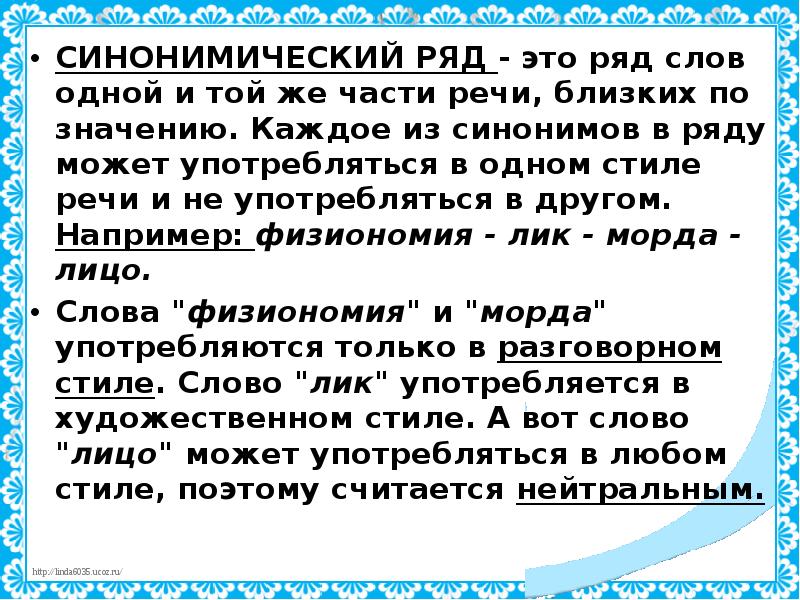 • СИНОНИМИЧЕСКИЙ РЯД - это ряд слов одной и той же части речи, близких по значению. Каждое из синонимов в ряду может употребляться в одном стиле речи и не употребляться в другом. Например: физиономия - лик - морда - лицо.

• Слова "физиономия" и "морда" употребляются только в разговорном стиле. Слово "лик" употребляется в художественном стиле. А вот слово "лицо" может употребляться в любом стиле, поэтому считается нейтральным.

http://linda6035.ucoz.ru/